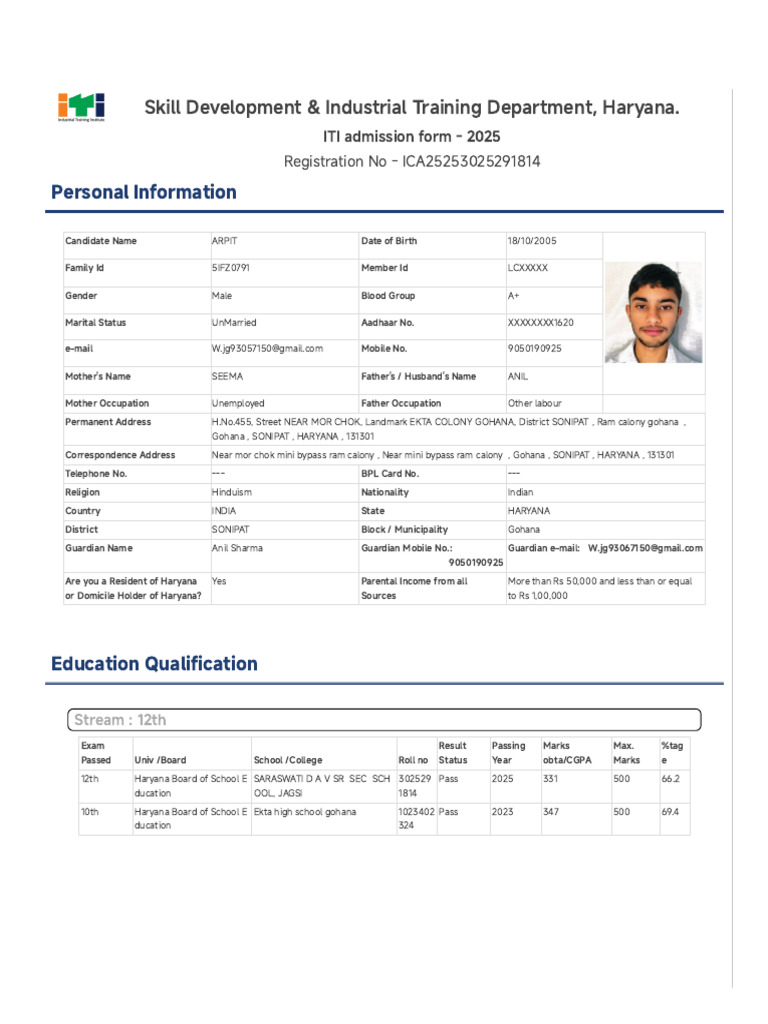 ITI
Industrial Training Institute

Skill Development & Industrial Training Department, Haryana.

ITI admission form - 2025

Registration No - ICA25253025291814

Personal Information

| Candidate Name | ARPIT | Date of Birth | 18/10/2005 |
|---|---|---|---|
| Family Id | 5IFZ0791 | Member Id | LCXXXXX |
| Gender | Male | Blood Group | A+ |
| Marital Status | UnMarried | Aadhaar No. | XXXXXXXX1620 |
| e-mail | W.jg93057150@gmail.com | Mobile No. | 9050190925 |
| Mother's Name | SEEMA | Father's / Husband's Name | ANIL |
| Mother Occupation | Unemployed | Father Occupation | Other labour |
| Permanent Address | H.No.455, Street NEAR MOR CHOK, Landmark EKTA COLONY GOHANA, District SONIPAT , Ram calony gohana , Gohana , SONIPAT , HARYANA , 131301 | | |
| Correspondence Address | Near mor chok mini bypass ram calony , Near mini bypass ram calony , Gohana , SONIPAT , HARYANA , 131301 | | |
| Telephone No. | --- | BPL Card No. | --- |
| Religion | Hinduism | Nationality | Indian |
| Country | INDIA | State | HARYANA |
| District | SONIPAT | Block / Municipality | Gohana |
| Guardian Name | Anil Sharma | Guardian Mobile No.: 9050190925 | Guardian e-mail: W.jg93067150@gmail.com |
| Are you a Resident of Haryana or Domicile Holder of Haryana? | Yes | Parental Income from all Sources | More than Rs 50,000 and less than or equal to Rs 1,00,000 |

Education Qualification

Stream : 12th

| Exam Passed | Univ /Board | School /College | Roll no | Result Status | Passing Year | Marks obta/CGPA | Max. Marks | %tage |
|---|---|---|---|---|---|---|---|---|
| 12th | Haryana Board of School Education | SARASWATI D A V SR SEC SCHOOL, JAGSI | 3025291814 | Pass | 2025 | 331 | 500 | 66.2 |
| 10th | Haryana Board of School Education | Ekta high school gohana | 1023402324 | Pass | 2023 | 347 | 500 | 69.4 |